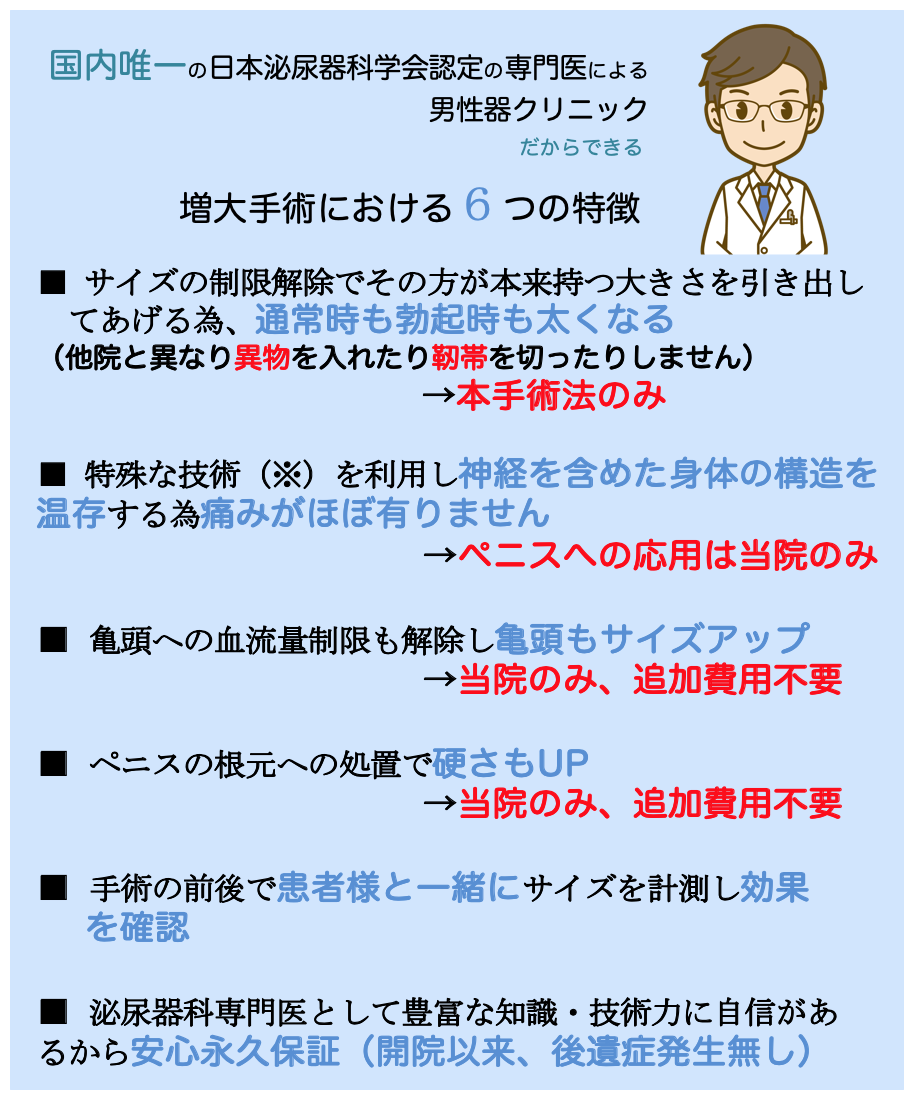 国内唯一の日本泌尿器科学会認定の専門医による
男性器クリニック
だからできる

増大手術における６つの特徴

■ サイズの制限解除でその方が本来持つ大きさを引き出してあげる為、通常時も勃起時も太くなる
（他院と異なり異物を入れたり靭帯を切ったりしません）
→本手術法のみ

■ 特殊な技術（※）を利用し神経を含めた身体の構造を温存する為痛みがほぼ有りません
→ペニスへの応用は当院のみ

■ 亀頭への血流量制限も解除し亀頭もサイズアップ
→当院のみ、追加費用不要

■ ペニスの根元への処置で硬さもUP
→当院のみ、追加費用不要

■ 手術の前後で患者様と一緒にサイズを計測し効果を確認

■ 泌尿器科専門医として豊富な知識・技術力に自信があるから安心永久保証（開院以来、後遺症発生無し）